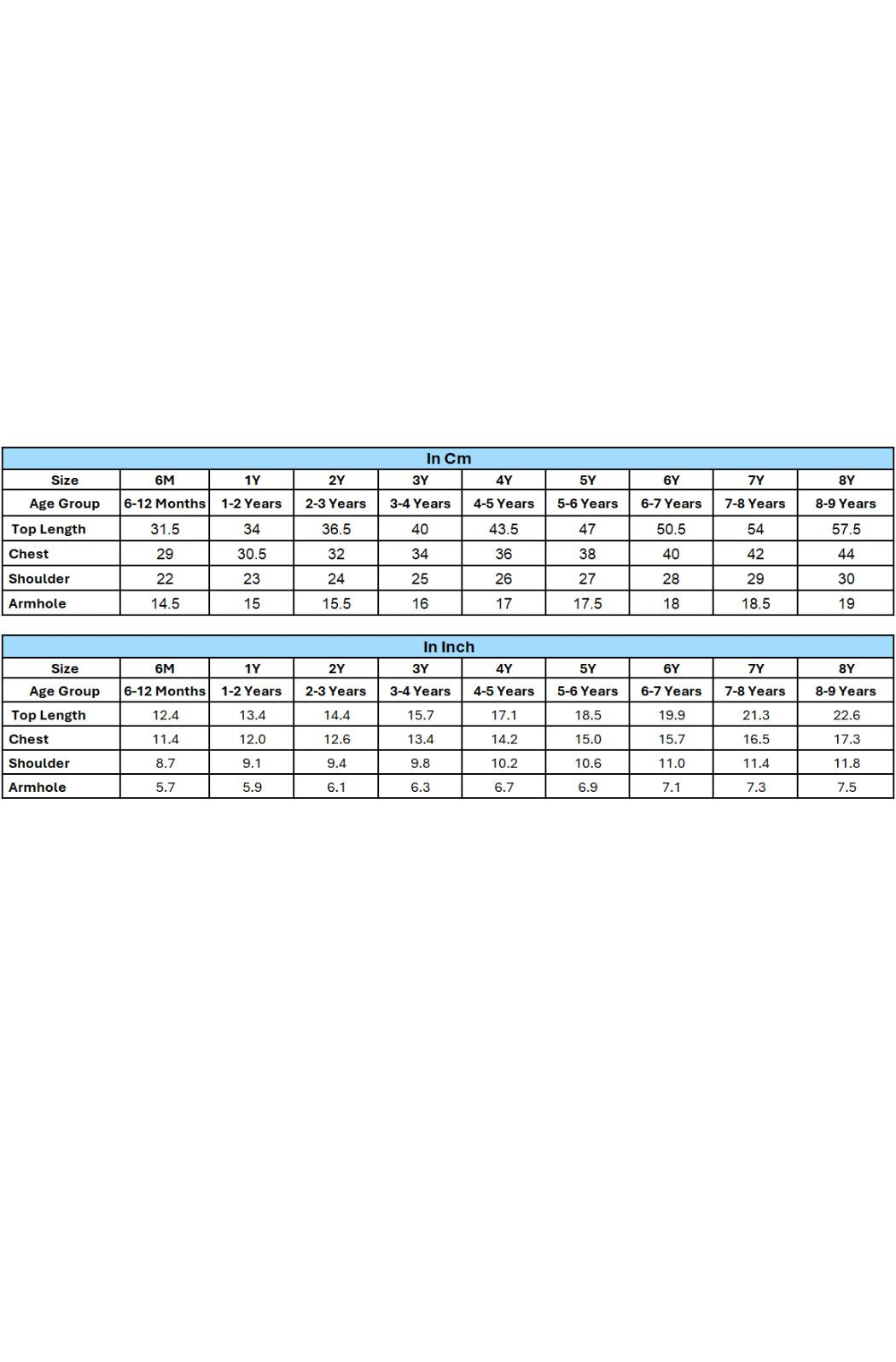 In Cm

| Size | 6M | 1Y | 2Y | 3Y | 4Y | 5Y | 6Y | 7Y | 8Y |
|---|---|---|---|---|---|---|---|---|---|
| Age Group | 6-12 Months | 1-2 Years | 2-3 Years | 3-4 Years | 4-5 Years | 5-6 Years | 6-7 Years | 7-8 Years | 8-9 Years |
| Top Length | 31.5 | 34 | 36.5 | 40 | 43.5 | 47 | 50.5 | 54 | 57.5 |
| Chest | 29 | 30.5 | 32 | 34 | 36 | 38 | 40 | 42 | 44 |
| Shoulder | 22 | 23 | 24 | 25 | 26 | 27 | 28 | 29 | 30 |
| Armhole | 14.5 | 15 | 15.5 | 16 | 17 | 17.5 | 18 | 18.5 | 19 |

In Inch

| Size | 6M | 1Y | 2Y | 3Y | 4Y | 5Y | 6Y | 7Y | 8Y |
|---|---|---|---|---|---|---|---|---|---|
| Age Group | 6-12 Months | 1-2 Years | 2-3 Years | 3-4 Years | 4-5 Years | 5-6 Years | 6-7 Years | 7-8 Years | 8-9 Years |
| Top Length | 12.4 | 13.4 | 14.4 | 15.7 | 17.1 | 18.5 | 19.9 | 21.3 | 22.6 |
| Chest | 11.4 | 12.0 | 12.6 | 13.4 | 14.2 | 15.0 | 15.7 | 16.5 | 17.3 |
| Shoulder | 8.7 | 9.1 | 9.4 | 9.8 | 10.2 | 10.6 | 11.0 | 11.4 | 11.8 |
| Armhole | 5.7 | 5.9 | 6.1 | 6.3 | 6.7 | 6.9 | 7.1 | 7.3 | 7.5 |